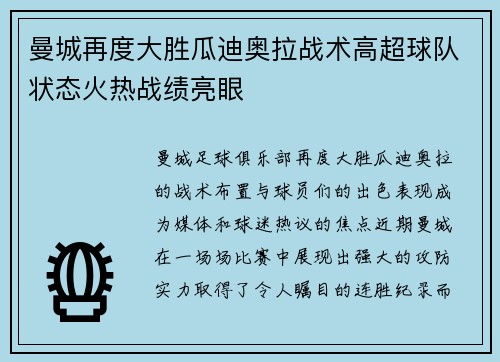 曼城再度大胜瓜迪奥拉战术高超球队状态火热战绩亮眼

曼城足球俱乐部再度大胜瓜迪奥拉的战术布置与球员们的出色表现成为媒体和球迷热议的焦点近期曼城在一场场比赛中展现出强大的攻防实力取得了令人瞩目的连胜纪录而